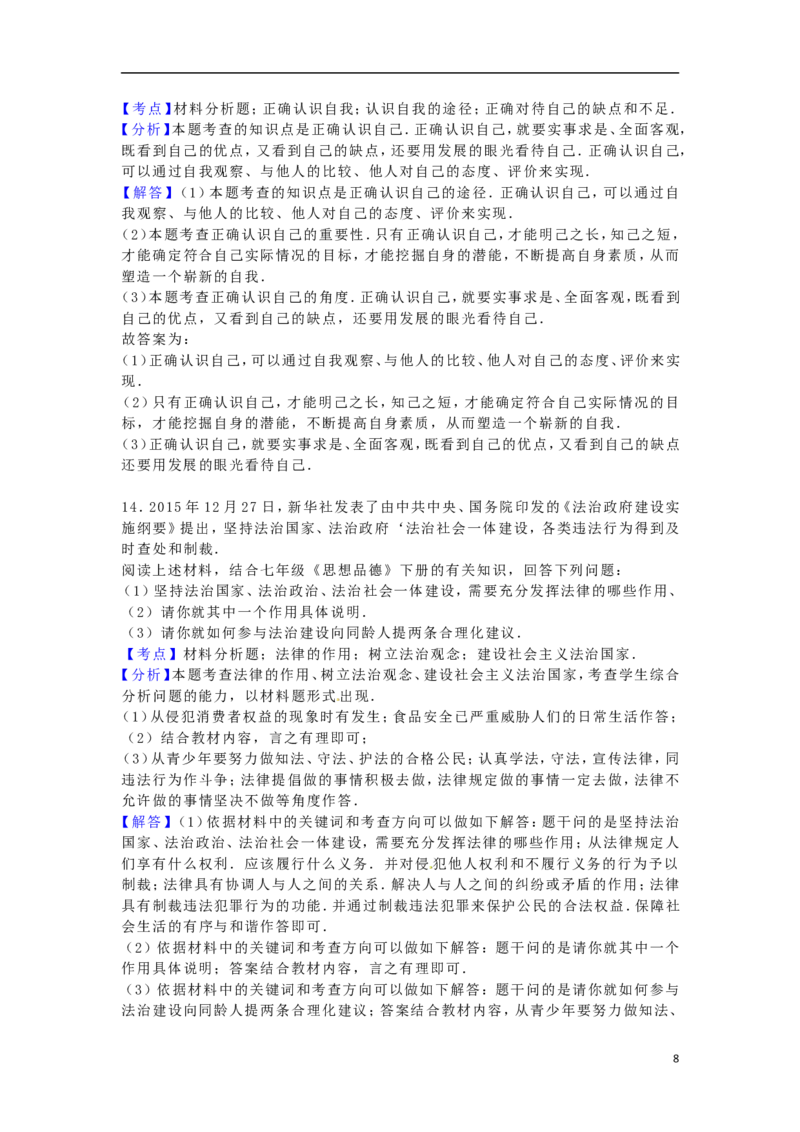 【考点】材料分析题；正确认识自我；认识自我的途径；正确对待自己的缺点和不足．

【分析】本题考查的知识点是正确认识自己．正确认识自己，就要实事求是、全面客观，既看到自己的优点，又看到自己的缺点，还要用发展的眼光看待自己．正确认识自己，可以通过自我观察、与他人的比较、他人对自己的态度、评价来实现．

【解答】（1）本题考查的知识点是正确认识自己的途径．正确认识自己，可以通过自我观察、与他人的比较、他人对自己的态度、评价来实现．

(2)本题考查正确认识自己的重要性．只有正确认识自己，才能明己之长，知己之短，才能确定符合自己实际情况的目标，才能挖掘自身的潜能，不断提高自身素质，从而塑造一个崭新的自我．

(3)本题考查正确认识自己的角度．正确认识自己，就要实事求是、全面客观，既看到自己的优点，又看到自己的缺点，还要用发展的眼光看待自己．

故答案为：

(1)正确认识自己，可以通过自我观察、与他人的比较、他人对自己的态度、评价来实现．

(2)只有正确认识自己，才能明己之长，知己之短，才能确定符合自己实际情况的目标，才能挖掘自身的潜能，不断提高自身素质，从而塑造一个崭新的自我．

(3)正确认识自己，就要实事求是、全面客观，既看到自己的优点，又看到自己的缺点还要用发展的眼光看待自己．

14．2015年12月27日，新华社发表了由中共中央、国务院印发的《法治政府建设实施纲要》提出，坚持法治国家、法治政府‘法治社会一体建设，各类违法行为得到及时查处和制裁．

阅读上述材料，结合七年级《思想品德》下册的有关知识，回答下列问题：

(1)坚持法治国家、法治政治、法治社会一体建设，需要充分发挥法律的哪些作用、

（2）请你就其中一个作用具体说明．

（3）请你就如何参与法治建设向同龄人提两条合理化建议．

【考点】材料分析题；法律的作用；树立法治观念；建设社会主义法治国家．

【分析】本题考查法律的作用、树立法治观念、建设社会主义法治国家，考查学生综合分析问题的能力，以材料题形式出现．

(1)从侵犯消费者权益的现象时有发生；食品安全已严重威胁人们的日常生活作答；

（2）结合教材内容，言之有理即可；

(3)从青少年要努力做知法、守法、护法的合格公民；认真学法，守法，宣传法律，同违法行为作斗争；法律提倡做的事情积极去做，法律规定做的事情一定去做，法律不允许做的事情坚决不做等角度作答．

【解答】（1）依据材料中的关键词和考查方向可以做如下解答：题干问的是坚持法治国家、法治政治、法治社会一体建设，需要充分发挥法律的哪些作用；从法律规定人们享有什么权利．应该履行什么义务．并对侵犯他人权利和不履行义务的行为予以制裁；法律具有协调人与人之间的关系．解决人与人之间的纠纷或矛盾的作用；法律具有制裁违法犯罪行为的功能．并通过制裁违法犯罪来保护公民的合法权益．保障社会生活的有序与和谐作答即可．

(2)依据材料中的关键词和考查方向可以做如下解答：题干问的是请你就其中一个作用具体说明；答案结合教材内容，言之有理即可．

(3)依据材料中的关键词和考查方向可以做如下解答：题干问的是请你就如何参与法治建设向同龄人提两条合理化建议；答案结合教材内容，从青少年要努力做知法、

8